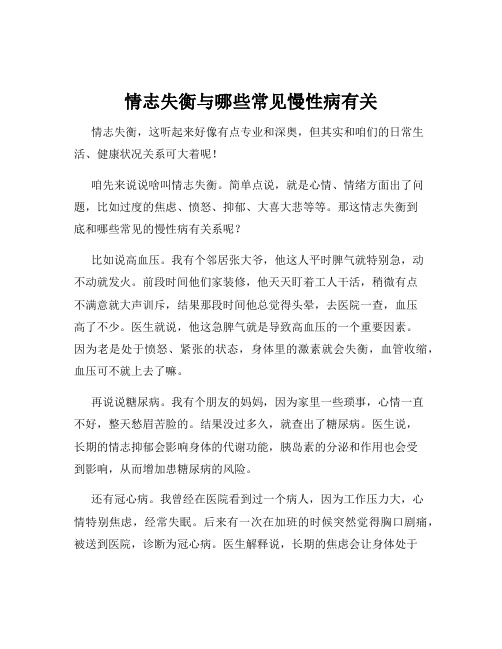 情志失衡与哪些常见慢性病有关

情志失衡，这听起来好像有点专业和深奥，但其实和咱们的日常生活、健康状况关系可大着呢！

咱先来说说啥叫情志失衡。简单点说，就是心情、情绪方面出了问题，比如过度的焦虑、愤怒、抑郁、大喜大悲等等。那这情志失衡到底和哪些常见的慢性病有关系呢？

比如说高血压。我有个邻居张大爷，他这人平时脾气就特别急，动不动就发火。前段时间他们家装修，他天天盯着工人干活，稍微有点不满意就大声训斥，结果那段时间他总觉得头晕，去医院一查，血压高了不少。医生就说，他这急脾气就是导致高血压的一个重要因素。因为老是处于愤怒、紧张的状态，身体里的激素就会失衡，血管收缩，血压可不就上去了嘛。

再说说糖尿病。我有个朋友的妈妈，因为家里一些琐事，心情一直不好，整天愁眉苦脸的。结果没过多久，就查出了糖尿病。医生说，长期的情志抑郁会影响身体的代谢功能，胰岛素的分泌和作用也会受到影响，从而增加患糖尿病的风险。

还有冠心病。我曾经在医院看到过一个病人，因为工作压力大，心情特别焦虑，经常失眠。后来有一次在加班的时候突然觉得胸口剧痛，被送到医院，诊断为冠心病。医生解释说，长期的焦虑会让身体处于